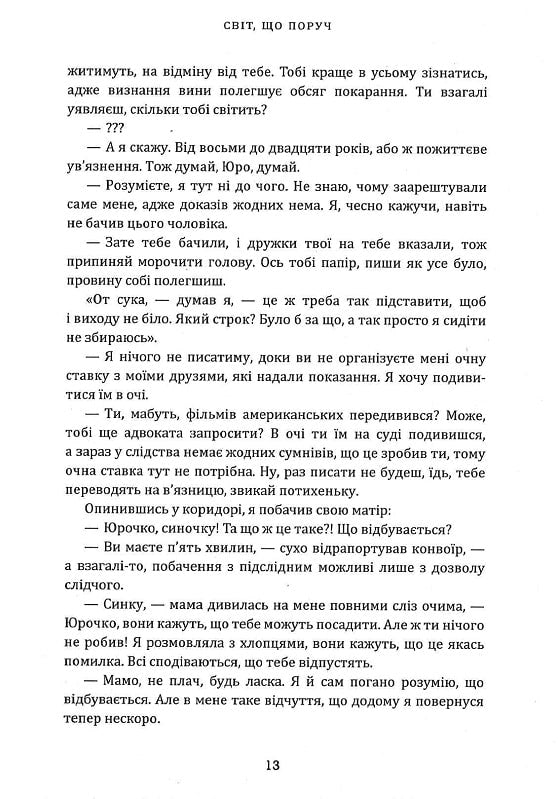 СВІТ, ЩО ПОРУЧ

житимуть, на відміну від тебе. Тобі краще в усьому зізнатись, адже визнання вини полегшує обсяг покарання. Ти взагалі уявляєш, скільки тобі світить?

— ???

— А я скажу. Від восьми до двадцяти років, або ж пожиттєве ув'язнення. Тож думай, Юро, думай.

— Розумієте, я тут ні до чого. Не знаю, чому заарештували саме мене, адже доказів жодних нема. Я, чесно кажучи, навіть не бачив цього чоловіка.

— Зате тебе бачили, і дружки твої на тебе вказали, тож припиняй морочити голову. Ось тобі папір, пиши як усе було, провину собі полегшиш.

«От сука, — думав я, — це ж треба так підставити, щоб і виходу не біло. Який строк? Було б за що, а так просто я сидіти не збираюсь».

— Я нічого не писатиму, доки ви не організуєте мені очну ставку з моїми друзями, які надали показання. Я хочу подивитися їм в очі.

— Ти, мабуть, фільмів американських передивився? Може, тобі ще адвоката запросити? В очі ти їм на суді подивишся, а зараз у слідства немає жодних сумнівів, що це зробив ти, тому очна ставка тут не потрібна. Ну, раз писати не будеш, їдь, тебе переводять на в'язницю, звикай потихеньку.

Опинившись у коридорі, я побачив свою матір:

— Юрочко, синочку! Та що ж це таке?! Що відбувається?

— Ви маєте п'ять хвилин, — сухо відрапортував конвоїр, — а взагалі-то, побачення з підслідним можливі лише з дозволу слідчого.

— Синку, — мама дивилась на мене повними сліз очима, — Юрочко, вони кажуть, що тебе можуть посадити. Але ж ти нічого не робив! Я розмовляла з хлопцями, вони кажуть, що це якась помилка. Всі сподіваються, що тебе відпустять.

— Мамо, не плач, будь ласка. Я й сам погано розумію, що відбувається. Але в мене таке відчуття, що додому я повернуся тепер нескоро.

13